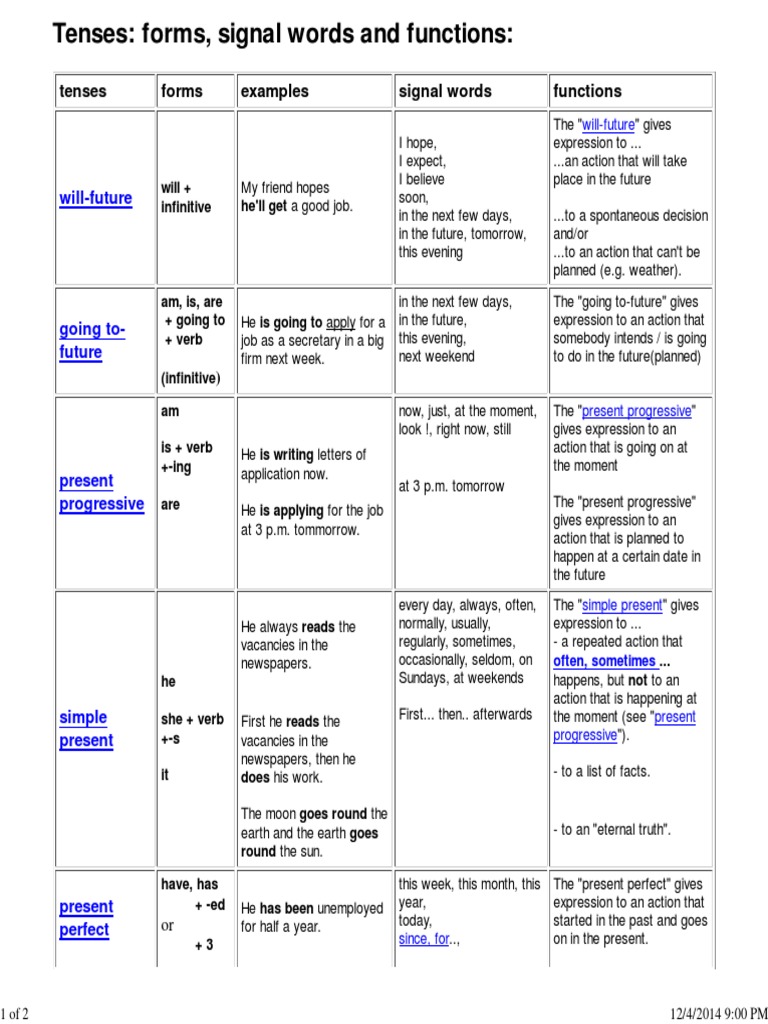 Tenses: forms, signal words and functions:

| tenses | forms | examples | signal words | functions |
|---|---|---|---|---|
| will-future | will + infinitive | My friend hopes he'll get a good job. | I hope, I expect, I believe soon, in the next few days, in the future, tomorrow, this evening | The "will-future" gives expression to ... ...an action that will take place in the future ...to a spontaneous decision and/or ...to an action that can't be planned (e.g. weather). |
| going to-future | am, is, are + going to + verb (infinitive) | He is going to apply for a job as a secretary in a big firm next week. | in the next few days, in the future, this evening, next weekend | The "going to-future" gives expression to an action that somebody intends / is going to do in the future(planned) |
| present progressive | am is + verb +-ing are | He is writing letters of application now. He is applying for the job at 3 p.m. tommorrow. | now, just, at the moment, look !, right now, still at 3 p.m. tomorrow | The "present progressive" gives expression to an action that is going on at the moment The "present progressive" gives expression to an action that is planned to happen at a certain date in the future |
| simple present | he she + verb +-s it | He always reads the vacancies in the newspapers. First he reads the vacancies in the newspapers, then he does his work. The moon goes round the earth and the earth goes round the sun. | every day, always, often, normally, usually, regularly, sometimes, occasionally, seldom, on Sundays, at weekends First... then.. afterwards | The "simple present" gives expression to ... - a repeated action that often, sometimes ... happens, but not to an action that is happening at the moment (see "present progressive"). - to a list of facts. - to an "eternal truth". |
| present perfect | have, has + -ed or + 3 | He has been unemployed for half a year. | this week, this month, this year, today, since, for.., | The "present perfect" gives expression to an action that started in the past and goes on in the present. |

1 of 2 12/4/2014 9:00 PM